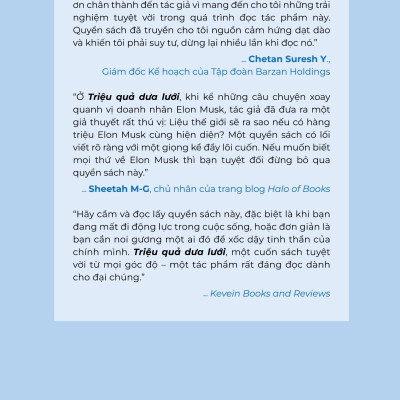 ơn chân thành đến tác giả vì mang đến cho tôi những trải nghiệm tuyệt vời trong quá trình đọc tác phẩm này. Quyển sách đã truyền cho tôi nguồn cảm hứng dạt dào và khiến tôi phải suy tư, dừng lại nhiều lần khi đọc nó."

_ Chetan Suresh Y., Giám đốc Kế hoạch của Tập đoàn Barzan Holdings

"Ở Triệu quả dưa lưới, khi kể những câu chuyện xoay quanh vị doanh nhân Elon Musk, tác giả đã đưa ra một giả thuyết rất thú vị: Liệu thế giới sẽ ra sao nếu có hàng triệu Elon Musk cùng hiện diện? Một quyển sách có lối viết rõ ràng với một giọng kể đầy lôi cuốn. Nếu muốn biết mọi thứ về Elon Musk thì bạn tuyệt đối đừng bỏ qua quyển sách này."

_ Sheetah M-G, chủ nhân của trang blog Halo of Books

"Hãy cầm và đọc lấy quyển sách này, đặc biệt là khi bạn đang mất đi động lực trong cuộc sống, hoặc đơn giản là bạn cần noi gương một ai đó để xốc dậy tinh thần của chính mình. Triệu quả dưa lưới, một cuốn sách tuyệt vời từ mọi góc độ – một tác phẩm rất đáng đọc dành cho đại chúng."

_ Kevein Books and Reviews